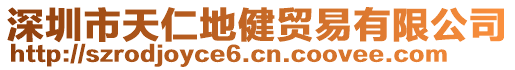 深圳市天仁地健贸易有限公司
http://szrodjoyce6.cn.coovee.com